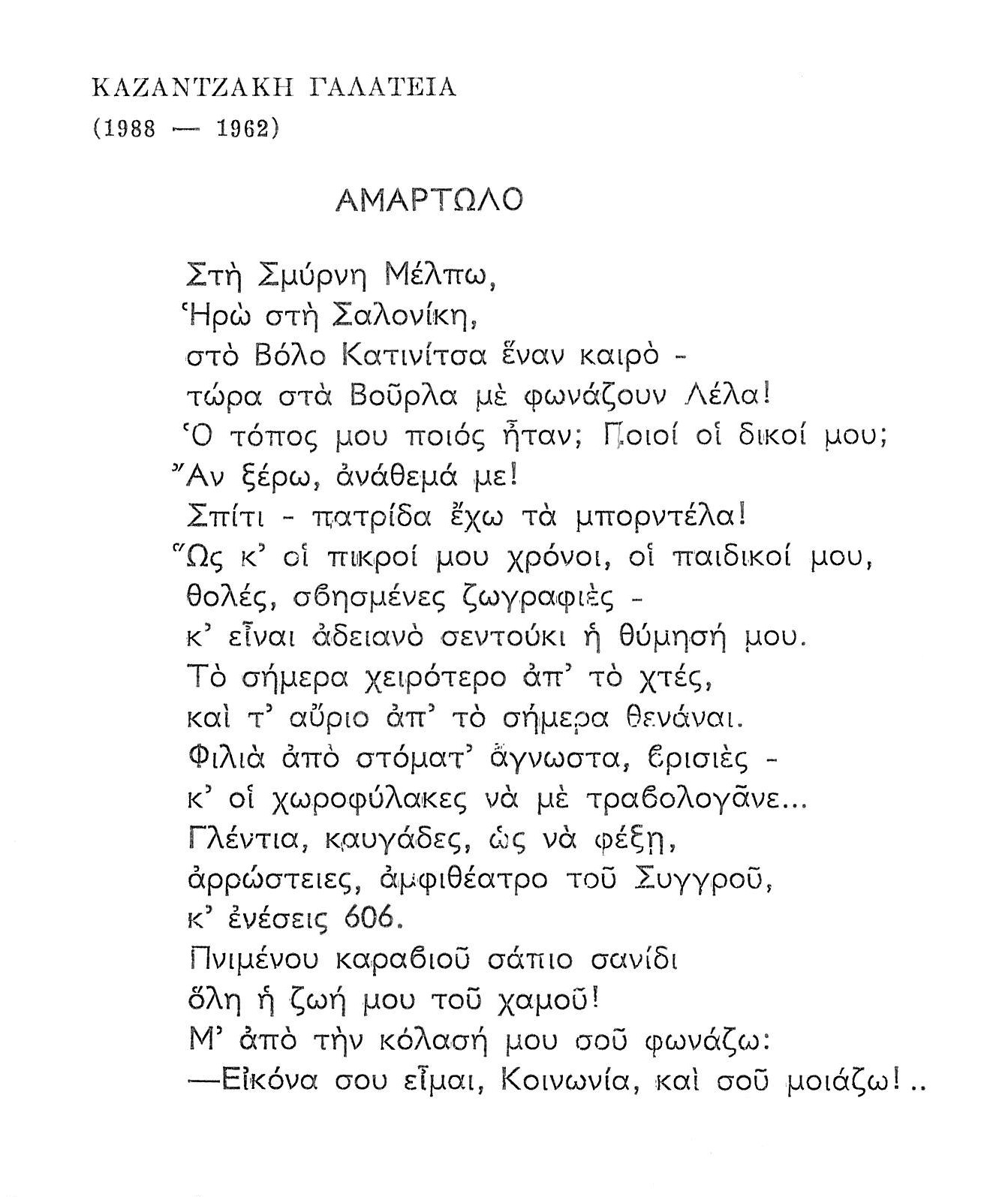 ΚΑΖΑΝΤΖΑΚΗ ΓΑΛΑΤΕΙΑ
(1988 — 1962)

ΑΜΑΡΤΩΛΟ

Στὴ Σμύρνη Μέλπω,
Ἡρὼ στὴ Σαλονίκη,
στὸ Βόλο Κατινίτσα ἕναν καιρὸ -
τώρα στὰ Βοῦρλα μὲ φωνάζουν Λέλα!
Ὁ τόπος μου ποιός ἦταν; Ποιοί οἱ δικοί μου;
Ἂν ξέρω, ἀνάθεμά με!
Σπίτι - πατρίδα ἔχω τὰ μπορντέλα!
Ὥς κ' οἱ πικροί μου χρόνοι, οἱ παιδικοί μου,
θολές, σβησμένες ζωγραφιὲς -
κ' εἶναι ἀδειανὸ σεντούκι ἡ θύμησή μου.
Τὸ σήμερα χειρότερο ἀπ' τὸ χτές,
καὶ τ' αὔριο ἀπ' τὸ σήμερα θενάναι.
Φιλιὰ ἀπὸ στόματ' ἄγνωστα, βρισιὲς -
κ' οἱ χωροφύλακες νὰ μὲ τραβολογᾶνε...
Γλέντια, καυγάδες, ὡς νὰ φέξῃ,
ἀρρώστειες, ἀμφιθέατρο τοῦ Συγγροῦ,
κ' ἐνέσεις 606.
Πνιμένου καραβιοῦ σάπιο σανίδι
ὅλη ἡ ζωή μου τοῦ χαμοῦ!
Μ' ἀπὸ τὴν κόλασή μου σοῦ φωνάζω:
—Εἰκόνα σου εἶμαι, Κοινωνία, καὶ σοῦ μοιάζω!..